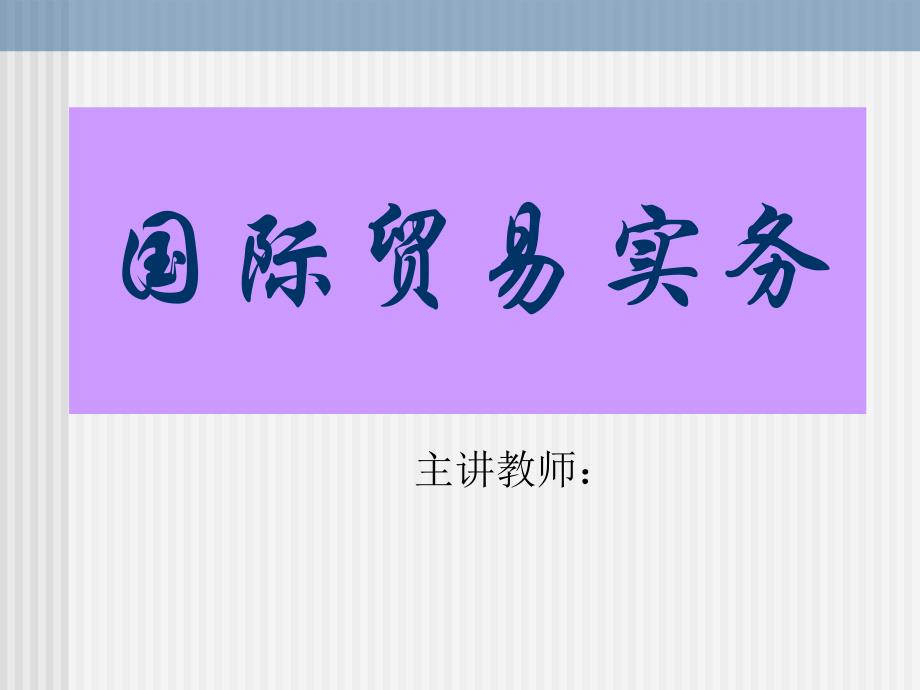 国际贸易实务

主讲教师：